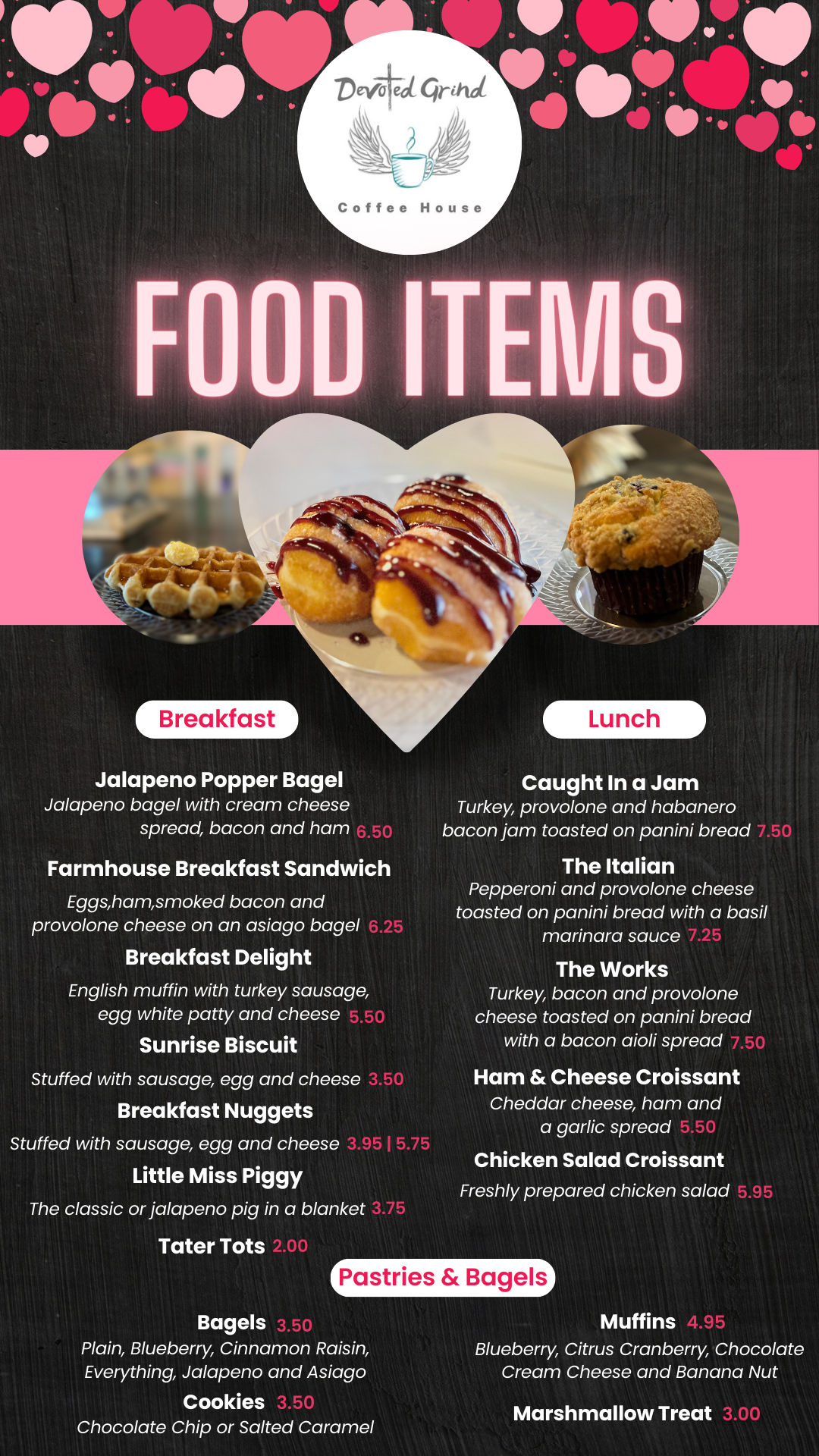 Devoted Grind
Coffee House

FOOD ITEMS

Breakfast

Jalapeno Popper Bagel
Jalapeno bagel with cream cheese spread, bacon and ham 6.50

Farmhouse Breakfast Sandwich
Eggs,ham,smoked bacon and provolone cheese on an asiago bagel 6.25

Breakfast Delight
English muffin with turkey sausage, egg white patty and cheese 5.50

Sunrise Biscuit
Stuffed with sausage, egg and cheese 3.50

Breakfast Nuggets
Stuffed with sausage, egg and cheese 3.95 | 5.75

Little Miss Piggy
The classic or jalapeno pig in a blanket 3.75

Tater Tots 2.00

Lunch

Caught In a Jam
Turkey, provolone and habanero bacon jam toasted on panini bread 7.50

The Italian
Pepperoni and provolone cheese toasted on panini bread with a basil marinara sauce 7.25

The Works
Turkey, bacon and provolone cheese toasted on panini bread with a bacon aioli spread 7.50

Ham & Cheese Croissant
Cheddar cheese, ham and a garlic spread 5.50

Chicken Salad Croissant
Freshly prepared chicken salad 5.95

Pastries & Bagels

Bagels 3.50
Plain, Blueberry, Cinnamon Raisin, Everything, Jalapeno and Asiago

Cookies 3.50
Chocolate Chip or Salted Caramel

Muffins 4.95
Blueberry, Citrus Cranberry, Chocolate Cream Cheese and Banana Nut

Marshmallow Treat 3.00